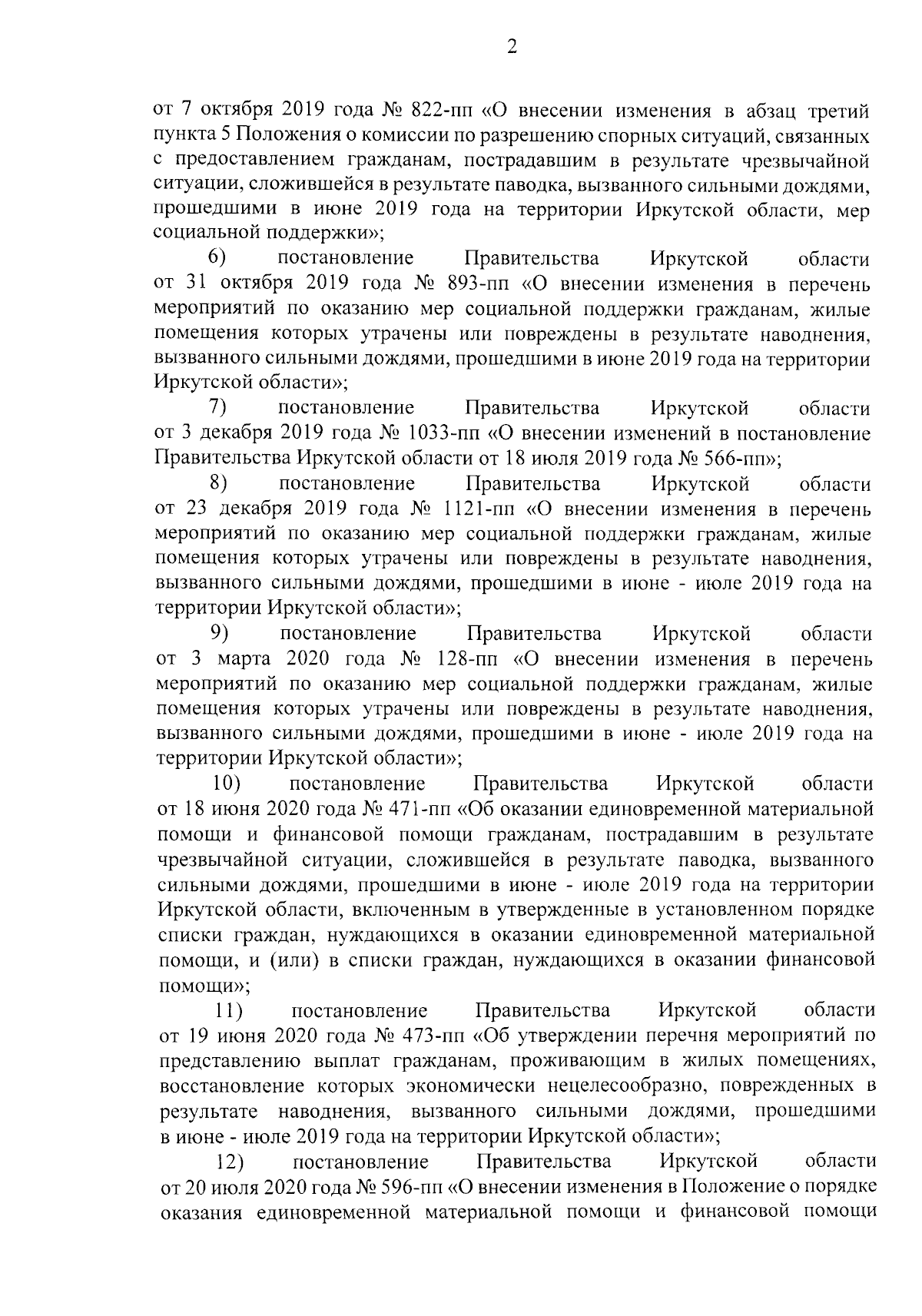 2

от 7 октября 2019 года № 822-пп «О внесении изменения в абзац третий пункта 5 Положения о комиссии по разрешению спорных ситуаций, связанных с предоставлением гражданам, пострадавшим в результате чрезвычайной ситуации, сложившейся в результате паводка, вызванного сильными дождями, прошедшими в июне 2019 года на территории Иркутской области, мер социальной поддержки»;

6) постановление Правительства Иркутской области от 31 октября 2019 года № 893-пп «О внесении изменения в перечень мероприятий по оказанию мер социальной поддержки гражданам, жилые помещения которых утрачены или повреждены в результате наводнения, вызванного сильными дождями, прошедшими в июне 2019 года на территории Иркутской области»;

7) постановление Правительства Иркутской области от 3 декабря 2019 года № 1033-пп «О внесении изменений в постановление Правительства Иркутской области от 18 июля 2019 года № 566-пп»;

8) постановление Правительства Иркутской области от 23 декабря 2019 года № 1121-пп «О внесении изменения в перечень мероприятий по оказанию мер социальной поддержки гражданам, жилые помещения которых утрачены или повреждены в результате наводнения, вызванного сильными дождями, прошедшими в июне - июле 2019 года на территории Иркутской области»;

9) постановление Правительства Иркутской области от 3 марта 2020 года № 128-пп «О внесении изменения в перечень мероприятий по оказанию мер социальной поддержки гражданам, жилые помещения которых утрачены или повреждены в результате наводнения, вызванного сильными дождями, прошедшими в июне - июле 2019 года на территории Иркутской области»;

10) постановление Правительства Иркутской области от 18 июня 2020 года № 471-пп «Об оказании единовременной материальной помощи и финансовой помощи гражданам, пострадавшим в результате чрезвычайной ситуации, сложившейся в результате паводка, вызванного сильными дождями, прошедшими в июне - июле 2019 года на территории Иркутской области, включенным в утвержденные в установленном порядке списки граждан, нуждающихся в оказании единовременной материальной помощи, и (или) в списки граждан, нуждающихся в оказании финансовой помощи»;

11) постановление Правительства Иркутской области от 19 июня 2020 года № 473-пп «Об утверждении перечня мероприятий по представлению выплат гражданам, проживающим в жилых помещениях, восстановление которых экономически нецелесообразно, поврежденных в результате наводнения, вызванного сильными дождями, прошедшими в июне - июле 2019 года на территории Иркутской области»;

12) постановление Правительства Иркутской области от 20 июля 2020 года № 596-пп «О внесении изменения в Положение о порядке оказания единовременной материальной помощи и финансовой помощи